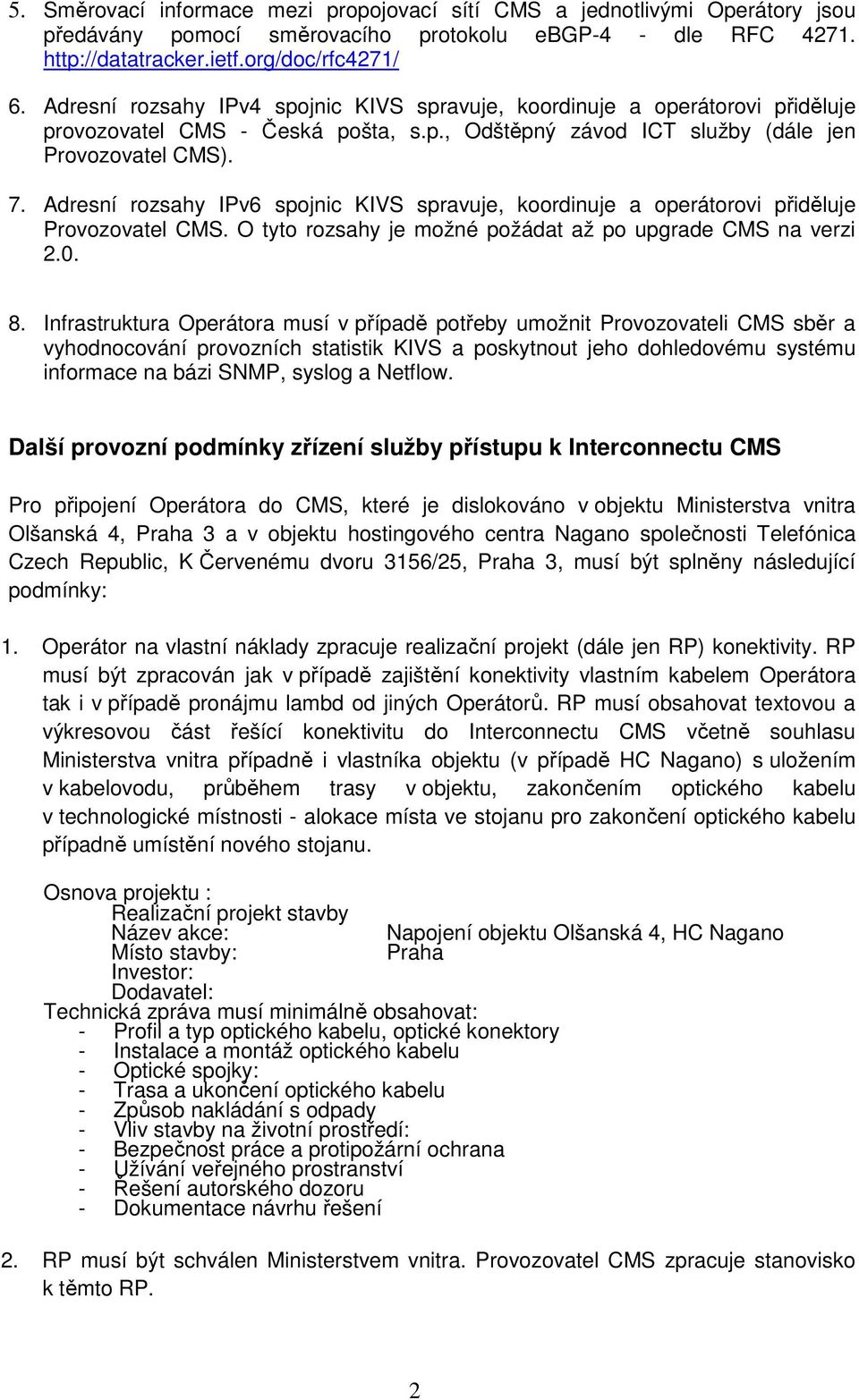 5. Směrovací informace mezi propojovací sítí CMS a jednotlivými Operátory jsou předávány pomocí směrovacího protokolu eBGP-4 - dle RFC 4271. http://datatracker.ietf.org/doc/rfc4271/

6. Adresní rozsahy IPv4 spojnic KIVS spravuje, koordinuje a operátorovi přiděluje provozovatel CMS - Česká pošta, s.p., Odštěpný závod ICT služby (dále jen Provozovatel CMS).

7. Adresní rozsahy IPv6 spojnic KIVS spravuje, koordinuje a operátorovi přiděluje Provozovatel CMS. O tyto rozsahy je možné požádat až po upgrade CMS na verzi 2.0.

8. Infrastruktura Operátora musí v případě potřeby umožnit Provozovateli CMS sběr a vyhodnocování provozních statistik KIVS a poskytnout jeho dohledovému systému informace na bázi SNMP, syslog a Netflow.

Další provozní podmínky zřízení služby přístupu k Interconnectu CMS

Pro připojení Operátora do CMS, které je dislokováno v objektu Ministerstva vnitra Olšanská 4, Praha 3 a v objektu hostingového centra Nagano společnosti Telefónica Czech Republic, K Červenému dvoru 3156/25, Praha 3, musí být splněny následující podmínky:

1. Operátor na vlastní náklady zpracuje realizační projekt (dále jen RP) konektivity. RP musí být zpracován jak v případě zajištění konektivity vlastním kabelem Operátora tak i v případě pronájmu lambd od jiných Operátorů. RP musí obsahovat textovou a výkresovou část řešící konektivitu do Interconnectu CMS včetně souhlasu Ministerstva vnitra případně i vlastníka objektu (v případě HC Nagano) s uložením v kabelovodu, průběhem trasy v objektu, zakončením optického kabelu v technologické místnosti - alokace místa ve stojanu pro zakončení optického kabelu případně umístění nového stojanu.

Osnova projektu :
Realizační projekt stavby
Název akce: Napojení objektu Olšanská 4, HC Nagano
Místo stavby: Praha
Investor:
Dodavatel:
Technická zpráva musí minimálně obsahovat:
- Profil a typ optického kabelu, optické konektory
- Instalace a montáž optického kabelu
- Optické spojky:
- Trasa a ukončení optického kabelu
- Způsob nakládání s odpady
- Vliv stavby na životní prostředí:
- Bezpečnost práce a protipožární ochrana
- Užívání veřejného prostranství
- Řešení autorského dozoru
- Dokumentace návrhu řešení

2. RP musí být schválen Ministerstvem vnitra. Provozovatel CMS zpracuje stanovisko k těmto RP.

2